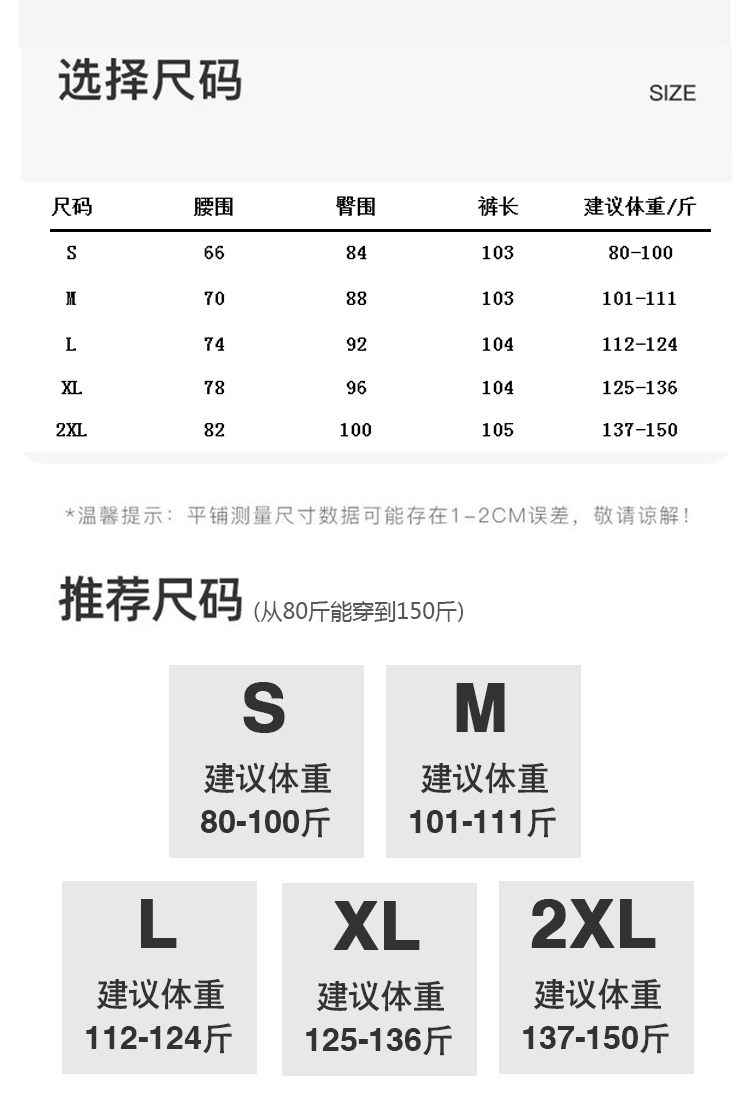 选择尺码

SIZE

| 尺码 | 腰围 | 臀围 | 裤长 | 建议体重/斤 |
|---|---|---|---|---|
| S | 66 | 84 | 103 | 80-100 |
| M | 70 | 88 | 103 | 101-111 |
| L | 74 | 92 | 104 | 112-124 |
| XL | 78 | 96 | 104 | 125-136 |
| 2XL | 82 | 100 | 105 | 137-150 |

*温馨提示：平铺测量尺寸数据可能存在1-2CM误差，敬请谅解！

推荐尺码(从80斤能穿到150斤)

S
建议体重
80-100斤

M
建议体重
101-111斤

L
建议体重
112-124斤

XL
建议体重
125-136斤

2XL
建议体重
137-150斤